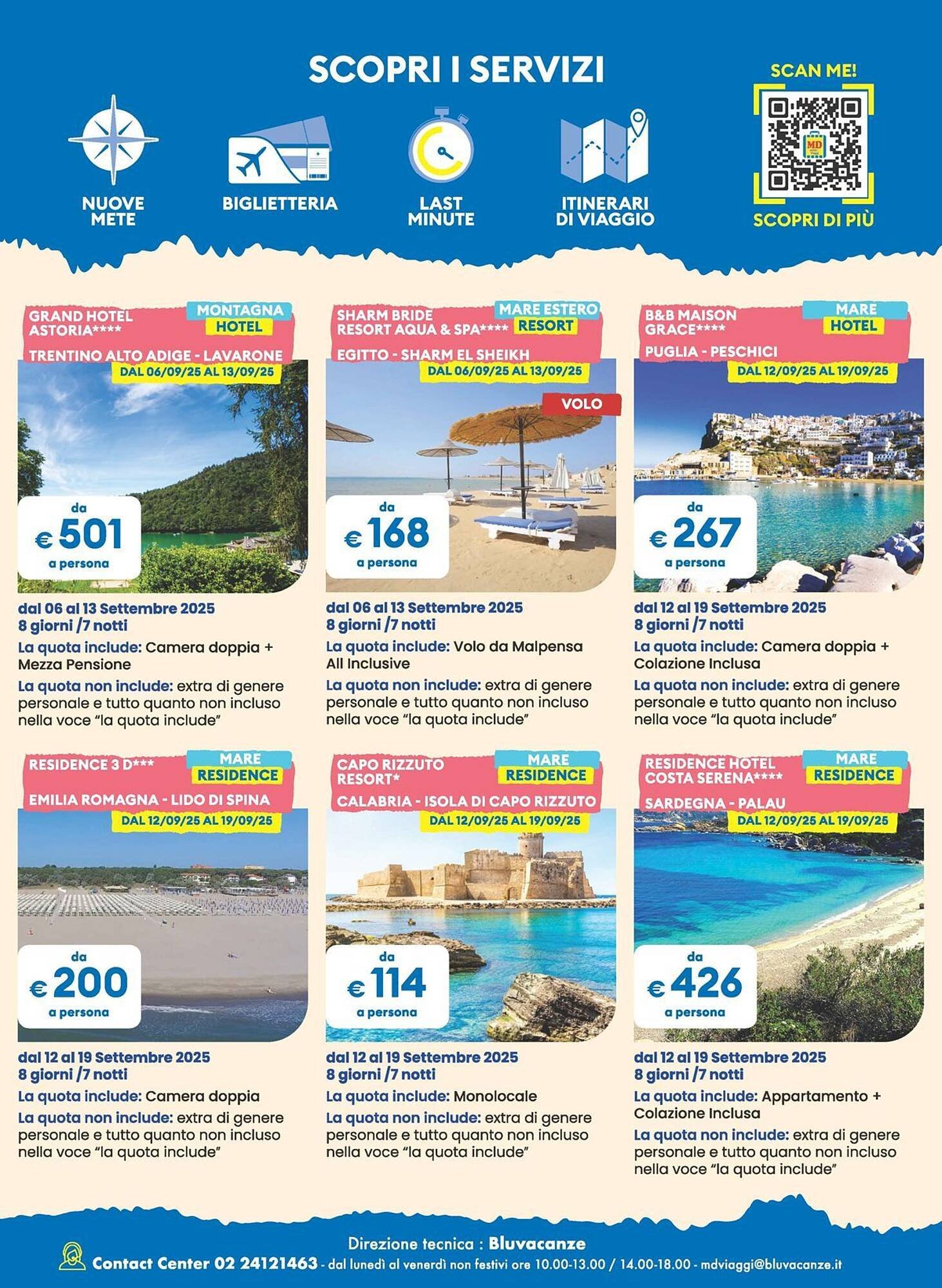 SCOPRI I SERVIZI

NUOVE METE

BIGLIETTERIA

LAST MINUTE

ITINERARI DI VIAGGIO

SCAN ME!

MD

SCOPRI DI PIÙ

GRAND HOTEL ASTORIA****
MONTAGNA
HOTEL
TRENTINO ALTO ADIGE - LAVARONE
DAL 06/09/25 AL 13/09/25
da
€ 501
a persona
dal 06 al 13 Settembre 2025
8 giorni /7 notti
La quota include: Camera doppia + Mezza Pensione
La quota non include: extra di genere personale e tutto quanto non incluso nella voce "la quota include"

SHARM BRIDE RESORT AQUA & SPA****
MARE ESTERO
RESORT
EGITTO - SHARM EL SHEIKH
DAL 06/09/25 AL 13/09/25
VOLO
da
€ 168
a persona
dal 06 al 13 Settembre 2025
8 giorni /7 notti
La quota include: Volo da Malpensa All Inclusive
La quota non include: extra di genere personale e tutto quanto non incluso nella voce "la quota include"

B&B MAISON GRACE****
MARE
HOTEL
PUGLIA - PESCHICI
DAL 12/09/25 AL 19/09/25
da
€ 267
a persona
dal 12 al 19 Settembre 2025
8 giorni /7 notti
La quota include: Camera doppia + Colazione Inclusa
La quota non include: extra di genere personale e tutto quanto non incluso nella voce "la quota include"

RESIDENCE 3 D***
MARE
RESIDENCE
EMILIA ROMAGNA - LIDO DI SPINA
DAL 12/09/25 AL 19/09/25
da
€ 200
a persona
dal 12 al 19 Settembre 2025
8 giorni /7 notti
La quota include: Camera doppia
La quota non include: extra di genere personale e tutto quanto non incluso nella voce "la quota include"

CAPO RIZZUTO RESORT*
MARE
RESIDENCE
CALABRIA - ISOLA DI CAPO RIZZUTO
DAL 12/09/25 AL 19/09/25
da
€ 114
a persona
dal 12 al 19 Settembre 2025
8 giorni /7 notti
La quota include: Monolocale
La quota non include: extra di genere personale e tutto quanto non incluso nella voce "la quota include"

RESIDENCE HOTEL COSTA SERENA****
MARE
RESIDENCE
SARDEGNA - PALAU
DAL 12/09/25 AL 19/09/25
da
€ 426
a persona
dal 12 al 19 Settembre 2025
8 giorni /7 notti
La quota include: Appartamento + Colazione Inclusa
La quota non include: extra di genere personale e tutto quanto non incluso nella voce "la quota include"

Direzione tecnica : Bluvacanze
Contact Center 02 24121463 - dal lunedì al venerdì non festivi ore 10.00-13.00 / 14.00-18.00 - mdviaggi@bluvacanze.it